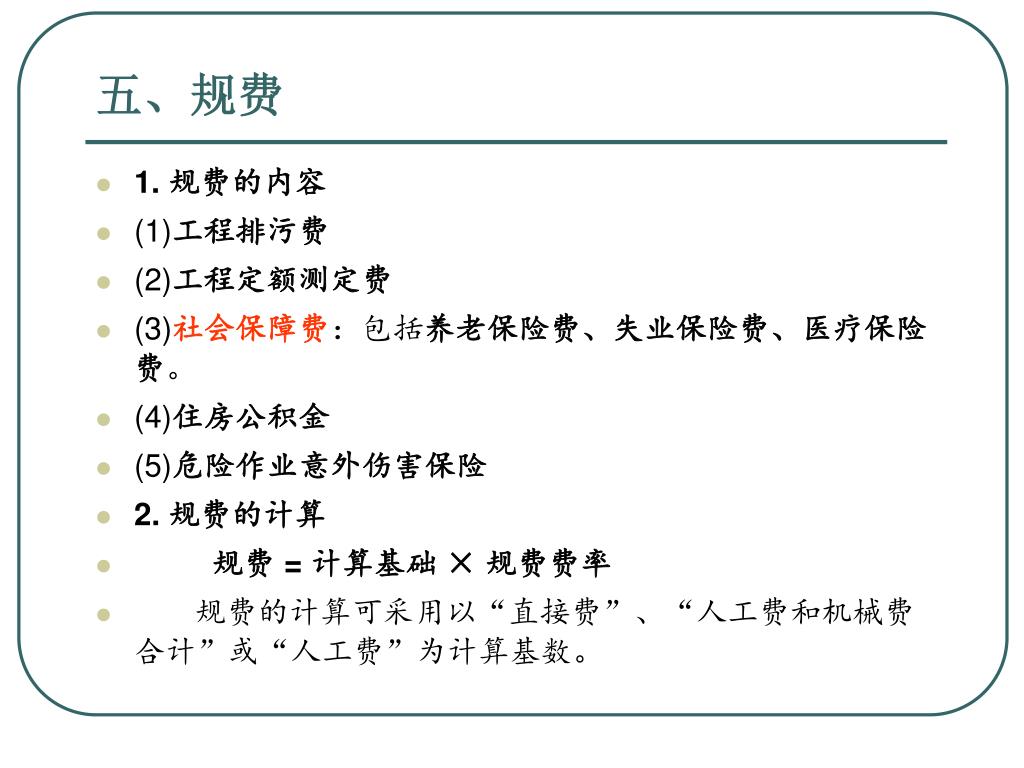 五、规费

- 1. 规费的内容
- (1)工程排污费
- (2)工程定额测定费
- (3)社会保障费：包括养老保险费、失业保险费、医疗保险费。
- (4)住房公积金
- (5)危险作业意外伤害保险
- 2. 规费的计算
- 规费 = 计算基础 × 规费费率
- 规费的计算可采用以“直接费”、“人工费和机械费合计”或“人工费”为计算基数。